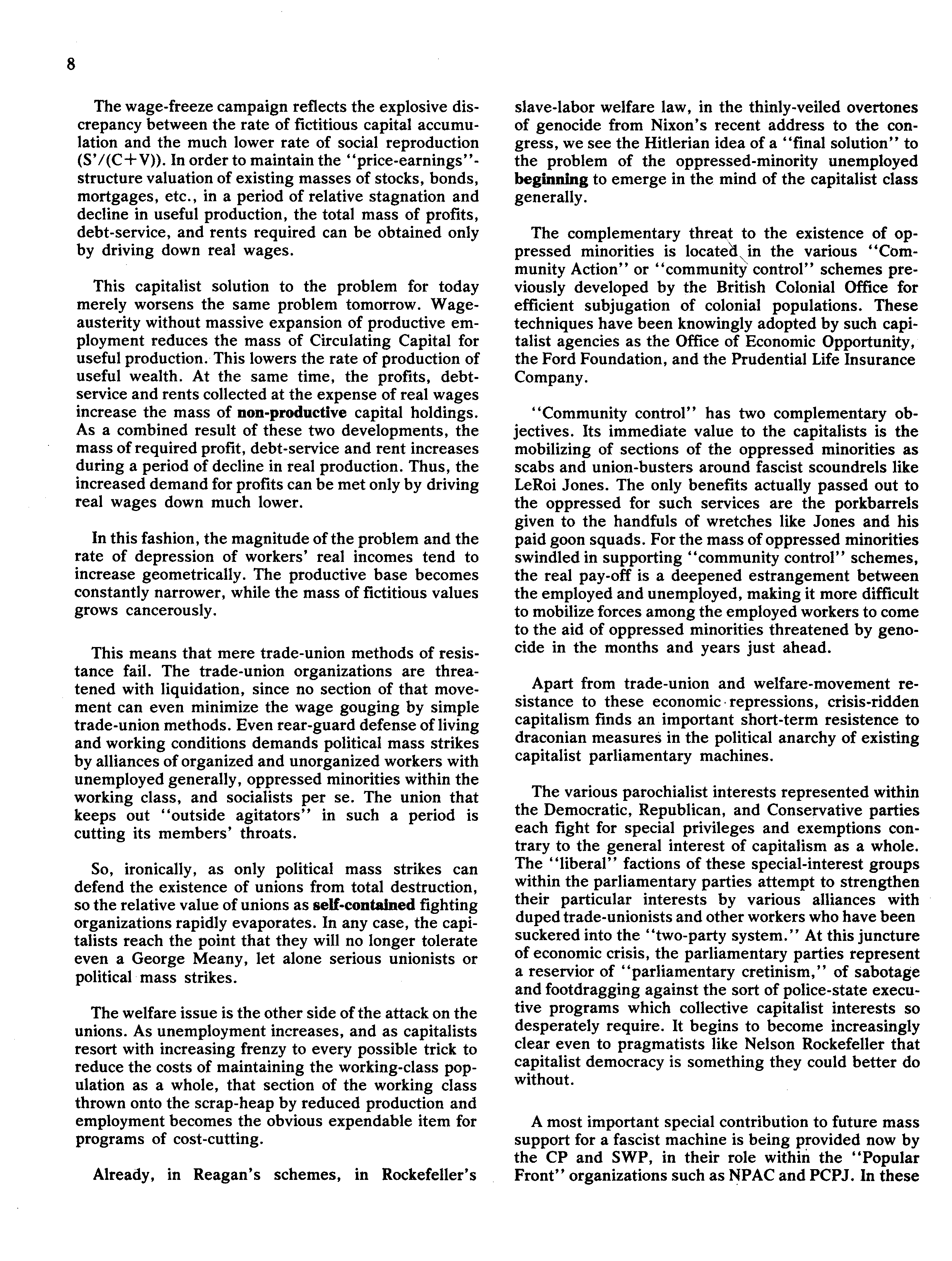 8

The wage-freeze campaign reflects the explosive discrepancy between the rate of fictitious capital accumulation and the much lower rate of social reproduction $(S'/(C+V))$. In order to maintain the "price-earnings"-structure valuation of existing masses of stocks, bonds, mortgages, etc., in a period of relative stagnation and decline in useful production, the total mass of profits, debt-service, and rents required can be obtained only by driving down real wages.

This capitalist solution to the problem for today merely worsens the same problem tomorrow. Wage-austerity without massive expansion of productive employment reduces the mass of Circulating Capital for useful production. This lowers the rate of production of useful wealth. At the same time, the profits, debt-service and rents collected at the expense of real wages increase the mass of non-productive capital holdings. As a combined result of these two developments, the mass of required profit, debt-service and rent increases during a period of decline in real production. Thus, the increased demand for profits can be met only by driving real wages down much lower.

In this fashion, the magnitude of the problem and the rate of depression of workers' real incomes tend to increase geometrically. The productive base becomes constantly narrower, while the mass of fictitious values grows cancerously.

This means that mere trade-union methods of resistance fail. The trade-union organizations are threatened with liquidation, since no section of that movement can even minimize the wage gouging by simple trade-union methods. Even rear-guard defense of living and working conditions demands political mass strikes by alliances of organized and unorganized workers with unemployed generally, oppressed minorities within the working class, and socialists per se. The union that keeps out "outside agitators" in such a period is cutting its members' throats.

So, ironically, as only political mass strikes can defend the existence of unions from total destruction, so the relative value of unions as self-contained fighting organizations rapidly evaporates. In any case, the capitalists reach the point that they will no longer tolerate even a George Meany, let alone serious unionists or political mass strikes.

The welfare issue is the other side of the attack on the unions. As unemployment increases, and as capitalists resort with increasing frenzy to every possible trick to reduce the costs of maintaining the working-class population as a whole, that section of the working class thrown onto the scrap-heap by reduced production and employment becomes the obvious expendable item for programs of cost-cutting.

Already, in Reagan's schemes, in Rockefeller's slave-labor welfare law, in the thinly-veiled overtones of genocide from Nixon's recent address to the congress, we see the Hitlerian idea of a "final solution" to the problem of the oppressed-minority unemployed beginning to emerge in the mind of the capitalist class generally.

The complementary threat to the existence of oppressed minorities is located in the various "Community Action" or "community control" schemes previously developed by the British Colonial Office for efficient subjugation of colonial populations. These techniques have been knowingly adopted by such capitalist agencies as the Office of Economic Opportunity, the Ford Foundation, and the Prudential Life Insurance Company.

"Community control" has two complementary objectives. Its immediate value to the capitalists is the mobilizing of sections of the oppressed minorities as scabs and union-busters around fascist scoundrels like LeRoi Jones. The only benefits actually passed out to the oppressed for such services are the porkbarrels given to the handfuls of wretches like Jones and his paid goon squads. For the mass of oppressed minorities swindled in supporting "community control" schemes, the real pay-off is a deepened estrangement between the employed and unemployed, making it more difficult to mobilize forces among the employed workers to come to the aid of oppressed minorities threatened by genocide in the months and years just ahead.

Apart from trade-union and welfare-movement resistance to these economic repressions, crisis-ridden capitalism finds an important short-term resistence to draconian measures in the political anarchy of existing capitalist parliamentary machines.

The various parochialist interests represented within the Democratic, Republican, and Conservative parties each fight for special privileges and exemptions contrary to the general interest of capitalism as a whole. The "liberal" factions of these special-interest groups within the parliamentary parties attempt to strengthen their particular interests by various alliances with duped trade-unionists and other workers who have been suckered into the "two-party system." At this juncture of economic crisis, the parliamentary parties represent a reservior of "parliamentary cretinism," of sabotage and footdragging against the sort of police-state executive programs which collective capitalist interests so desperately require. It begins to become increasingly clear even to pragmatists like Nelson Rockefeller that capitalist democracy is something they could better do without.

A most important special contribution to future mass support for a fascist machine is being provided now by the CP and SWP, in their role within the "Popular Front" organizations such as NPAC and PCPJ. In these